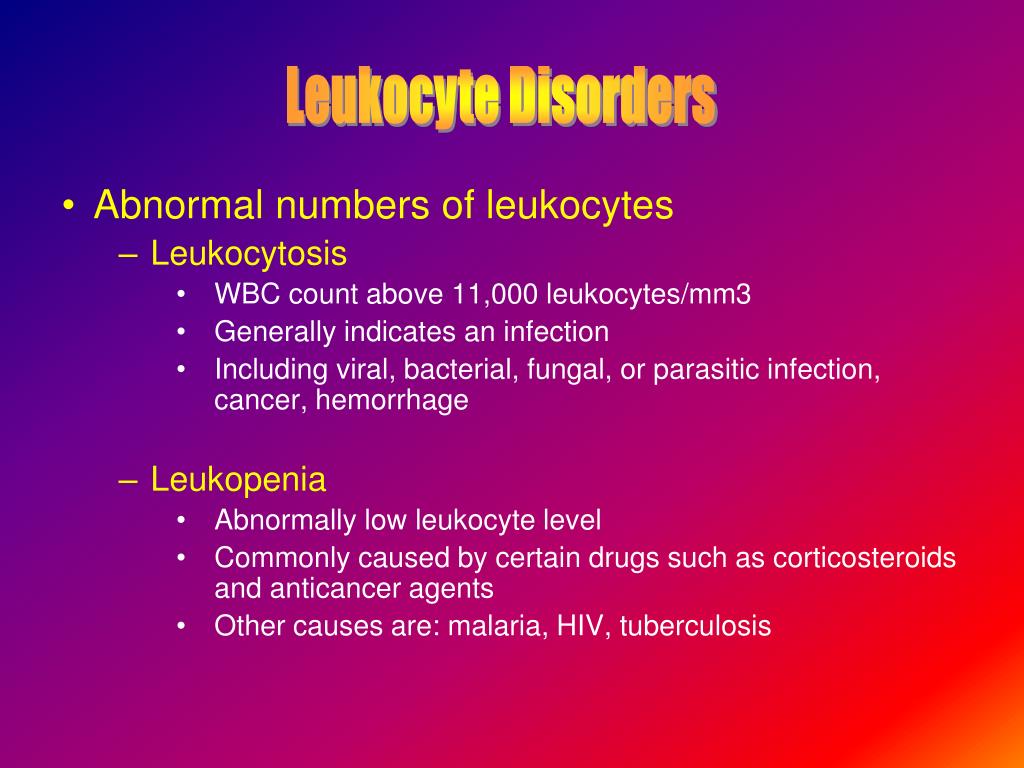 Leukocyte Disorders

• Abnormal numbers of leukocytes
 – Leukocytosis
  • WBC count above 11,000 leukocytes/mm3
  • Generally indicates an infection
  • Including viral, bacterial, fungal, or parasitic infection, cancer, hemorrhage

 – Leukopenia
  • Abnormally low leukocyte level
  • Commonly caused by certain drugs such as corticosteroids and anticancer agents
  • Other causes are: malaria, HIV, tuberculosis